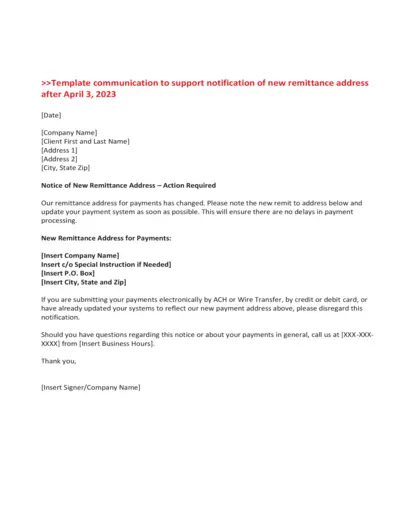 >>Template communication to support notification of new remittance address after April 3, 2023

[Date]

[Company Name]
[Client First and Last Name]
[Address 1]
[Address 2]
[City, State Zip]

Notice of New Remittance Address – Action Required

Our remittance address for payments has changed. Please note the new remit to address below and update your payment system as soon as possible. This will ensure there are no delays in payment processing.

New Remittance Address for Payments:

[Insert Company Name]
Insert c/o Special Instruction if Needed]
[Insert P.O. Box]
[Insert City, State and Zip]

If you are submitting your payments electronically by ACH or Wire Transfer, by credit or debit card, or have already updated your systems to reflect our new payment address above, please disregard this notification.

Should you have questions regarding this notice or about your payments in general, call us at [XXX-XXX-XXXX] from [Insert Business Hours].

Thank you,

[Insert Signer/Company Name]